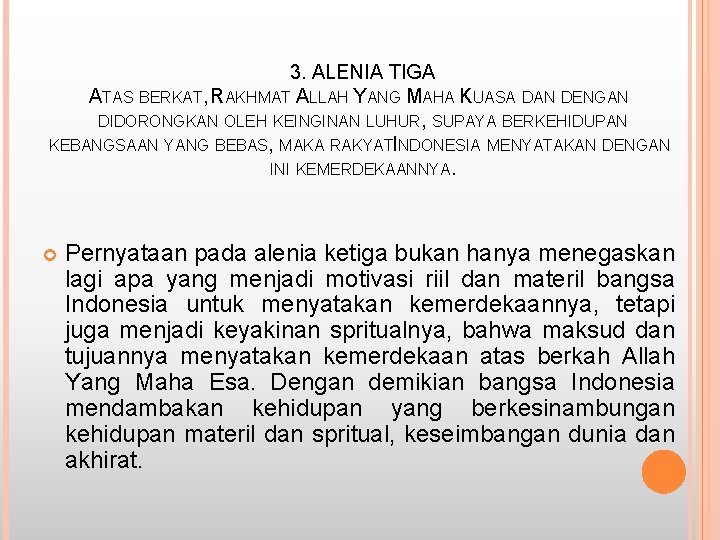 3. ALENIA TIGA
ATAS BERKAT, RAKHMAT ALLAH YANG MAHA KUASA DAN DENGAN DIDORONGKAN OLEH KEINGINAN LUHUR, SUPAYA BERKEHIDUPAN KEBANGSAAN YANG BEBAS, MAKA RAKYATINDONESIA MENYATAKAN DENGAN INI KEMERDEKAANNYA.

Pernyataan pada alenia ketiga bukan hanya menegaskan lagi apa yang menjadi motivasi riil dan materil bangsa Indonesia untuk menyatakan kemerdekaannya, tetapi juga menjadi keyakinan spritualnya, bahwa maksud dan tujuannya menyatakan kemerdekaan atas berkah Allah Yang Maha Esa. Dengan demikian bangsa Indonesia mendambakan kehidupan yang berkesinambungan kehidupan materil dan spritual, keseimbangan dunia dan akhirat.